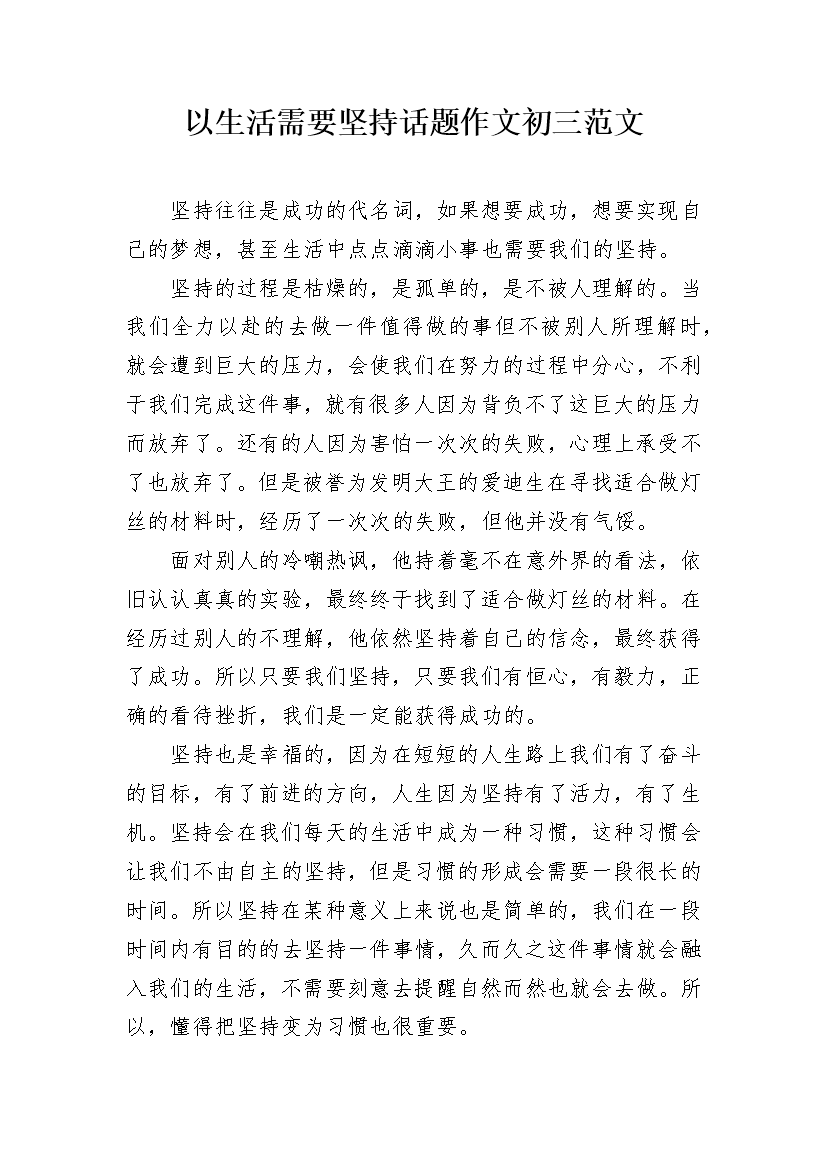 以生活需要坚持话题作文初三范文

坚持往往是成功的代名词，如果想要成功，想要实现自己的梦想，甚至生活中点点滴滴小事也需要我们的坚持。

坚持的过程是枯燥的，是孤单的，是不被人理解的。当我们全力以赴的去做一件值得做的事但不被别人所理解时，就会遭到巨大的压力，会使我们在努力的过程中分心，不利于我们完成这件事，就有很多人因为背负不了这巨大的压力而放弃了。还有的人因为害怕一次次的失败，心理上承受不了也放弃了。但是被誉为发明大王的爱迪生在寻找适合做灯丝的材料时，经历了一次次的失败，但他并没有气馁。

面对别人的冷嘲热讽，他持着毫不在意外界的看法，依旧认认真真的实验，最终终于找到了适合做灯丝的材料。在经历过别人的不理解，他依然坚持着自己的信念，最终获得了成功。所以只要我们坚持，只要我们有恒心，有毅力，正确的看待挫折，我们是一定能获得成功的。

坚持也是幸福的，因为在短短的人生路上我们有了奋斗的目标，有了前进的方向，人生因为坚持有了活力，有了生机。坚持会在我们每天的生活中成为一种习惯，这种习惯会让我们不由自主的坚持，但是习惯的形成会需要一段很长的时间。所以坚持在某种意义上来说也是简单的，我们在一段时间内有目的的去坚持一件事情，久而久之这件事情就会融入我们的生活，不需要刻意去提醒自然而然也就会去做。所以，懂得把坚持变为习惯也很重要。